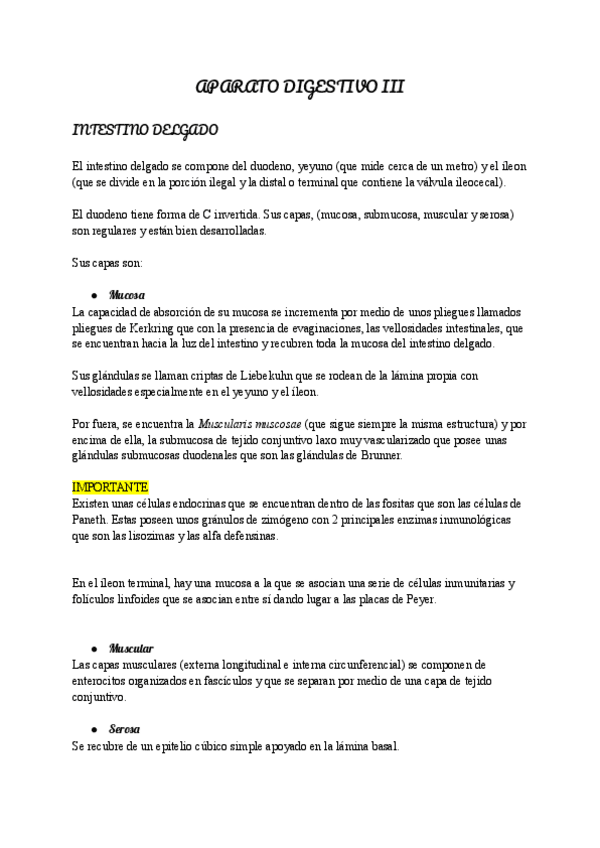 APARATO DIGESTIVO III

INTESTINO DELGADO

El intestino delgado se compone del duodeno, yeyuno (que mide cerca de un metro) y el íleon (que se divide en la porción ilegal y la distal o terminal que contiene la válvula ileocecal).

El duodeno tiene forma de C invertida. Sus capas, (mucosa, submucosa, muscular y serosa) son regulares y están bien desarrolladas.

Sus capas son:

● Mucosa
La capacidad de absorción de su mucosa se incrementa por medio de unos pliegues llamados pliegues de Kerkring que con la presencia de evaginaciones, las vellosidades intestinales, que se encuentran hacia la luz del intestino y recubren toda la mucosa del intestino delgado.

Sus glándulas se llaman criptas de Liebekuhn que se rodean de la lámina propia con vellosidades especialmente en el yeyuno y el íleon.

Por fuera, se encuentra la Muscularis muscosae (que sigue siempre la misma estructura) y por encima de ella, la submucosa de tejido conjuntivo laxo muy vascularizado que posee unas glándulas submucosas duodenales que son las glándulas de Brunner.

IMPORTANTE
Existen unas células endocrinas que se encuentran dentro de las fositas que son las células de Paneth. Estas poseen unos gránulos de zimógeno con 2 principales enzimas inmunológicas que son las lisozimas y las alfa defensinas.

En el íleon terminal, hay una mucosa a la que se asocian una serie de células inmunitarias y folículos linfoides que se asocian entre sí dando lugar a las placas de Peyer.

● Muscular
Las capas musculares (externa longitudinal e interna circunferencial) se componen de enterocitos organizados en fascículos y que se separan por medio de una capa de tejido conjuntivo.

● Serosa
Se recubre de un epitelio cúbico simple apoyado en la lámina basal.